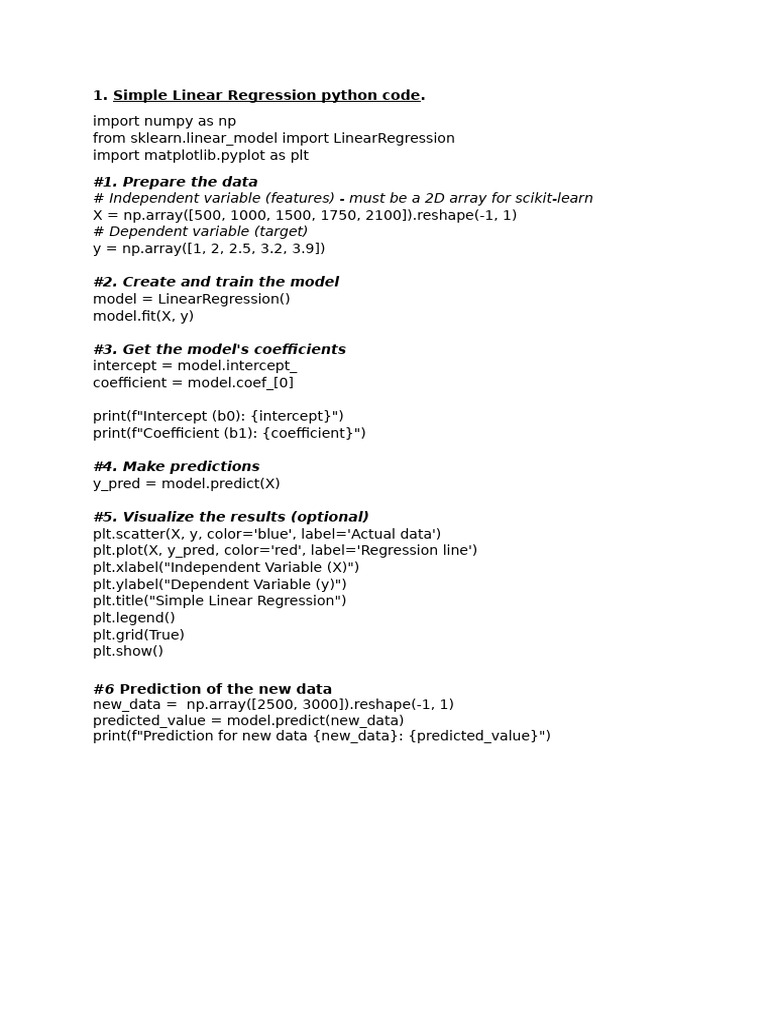 1. Simple Linear Regression python code.

import numpy as np
from sklearn.linear_model import LinearRegression
import matplotlib.pyplot as plt

#1. Prepare the data
# Independent variable (features) - must be a 2D array for scikit-learn
X = np.array([500, 1000, 1500, 1750, 2100]).reshape(-1, 1)
# Dependent variable (target)
y = np.array([1, 2, 2.5, 3.2, 3.9])

#2. Create and train the model
model = LinearRegression()
model.fit(X, y)

#3. Get the model's coefficients
intercept = model.intercept_
coefficient = model.coef_[0]

print(f"Intercept (b0): {intercept}")
print(f"Coefficient (b1): {coefficient}")

#4. Make predictions
y_pred = model.predict(X)

#5. Visualize the results (optional)
plt.scatter(X, y, color='blue', label='Actual data')
plt.plot(X, y_pred, color='red', label='Regression line')
plt.xlabel("Independent Variable (X)")
plt.ylabel("Dependent Variable (y)")
plt.title("Simple Linear Regression")
plt.legend()
plt.grid(True)
plt.show()

#6 Prediction of the new data
new_data = np.array([2500, 3000]).reshape(-1, 1)
predicted_value = model.predict(new_data)
print(f"Prediction for new data {new_data}: {predicted_value}")